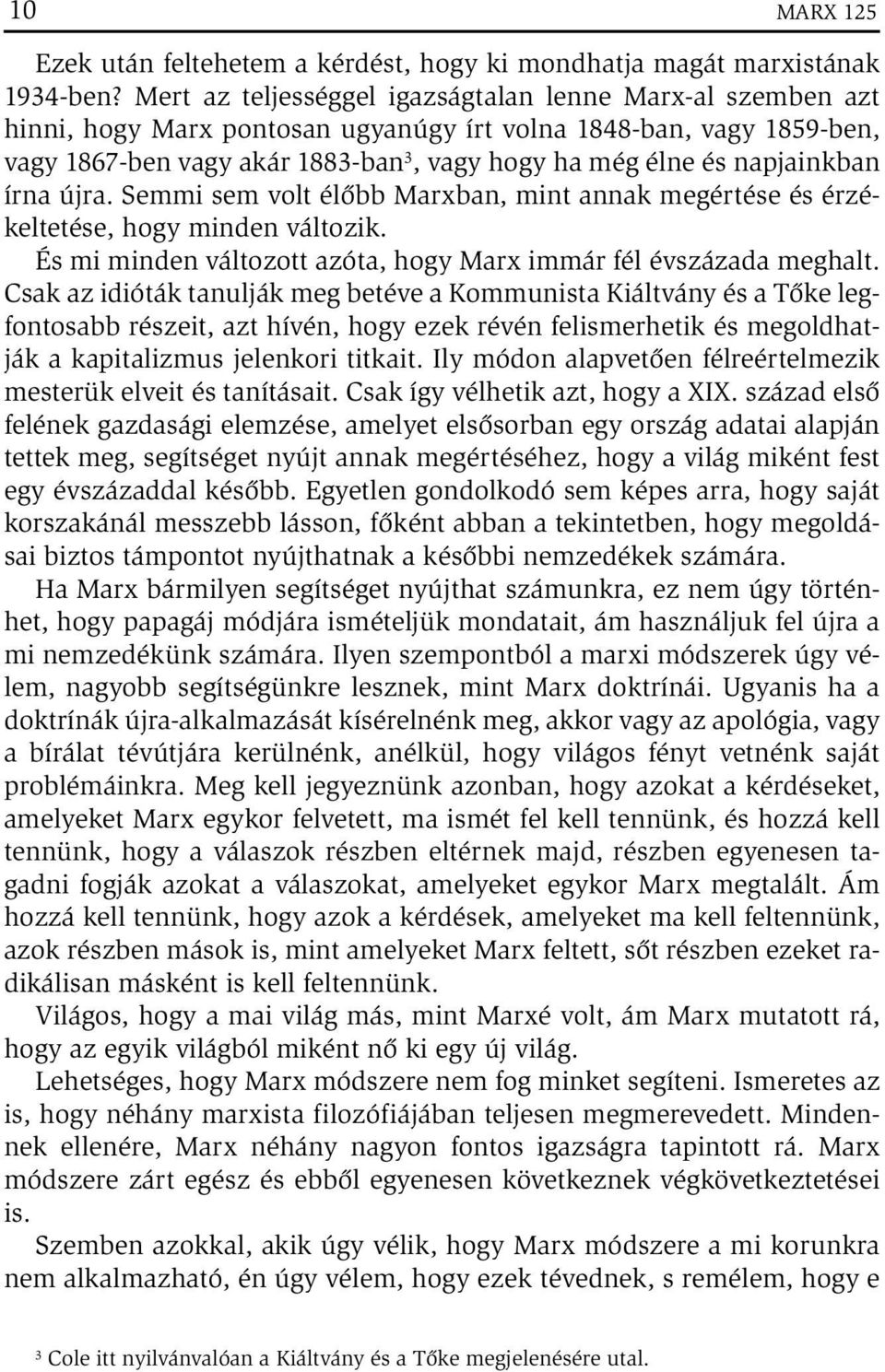 10 MARX 125

Ezek után feltehetem a kérdést, hogy ki mondhatja magát marxistának 1934-ben? Mert az teljességgel igazságtalan lenne Marx-al szemben azt hinni, hogy Marx pontosan ugyanúgy írt volna 1848-ban, vagy 1859-ben, vagy 1867-ben vagy akár 1883-ban$^3$, vagy hogy ha még élne és napjainkban írna újra. Semmi sem volt élőbb Marxban, mint annak megértése és érzékeltetése, hogy minden változik.

És mi minden változott azóta, hogy Marx immár fél évszázada meghalt. Csak az idióták tanulják meg betéve a Kommunista Kiáltvány és a Tőke legfontosabb részeit, azt hívén, hogy ezek révén felismerhetik és megoldhatják a kapitalizmus jelenkori titkait. Ily módon alapvetően félreértelmezik mesterük elveit és tanításait. Csak így vélhetik azt, hogy a XIX. század első felének gazdasági elemzése, amelyet elsősorban egy ország adatai alapján tettek meg, segítséget nyújt annak megértéséhez, hogy a világ miként fest egy évszázaddal később. Egyetlen gondolkodó sem képes arra, hogy saját korszakánál messzebb lásson, főként abban a tekintetben, hogy megoldásai biztos támpontot nyújthatnak a későbbi nemzedékek számára.

Ha Marx bármilyen segítséget nyújthat számunkra, ez nem úgy történhet, hogy papagáj módjára ismételjük mondatait, ám használjuk fel újra a mi nemzedékünk számára. Ilyen szempontból a marxi módszerek úgy vélem, nagyobb segítségünkre lesznek, mint Marx doktrínái. Ugyanis ha a doktrínák újra-alkalmazását kísérelnénk meg, akkor vagy az apológia, vagy a bírálat tévútjára kerülnénk, anélkül, hogy világos fényt vetnénk saját problémáinkra. Meg kell jegyeznünk azonban, hogy azokat a kérdéseket, amelyeket Marx egykor felvetett, ma ismét fel kell tennünk, és hozzá kell tennünk, hogy a válaszok részben eltérnek majd, részben egyenesen tagadni fogják azokat a válaszokat, amelyeket egykor Marx megtalált. Ám hozzá kell tennünk, hogy azok a kérdések, amelyeket ma kell feltennünk, azok részben mások is, mint amelyeket Marx feltett, sőt részben ezeket radikálisan másként is kell feltennünk.

Világos, hogy a mai világ más, mint Marxé volt, ám Marx mutatott rá, hogy az egyik világból miként nő ki egy új világ.

Lehetséges, hogy Marx módszere nem fog minket segíteni. Ismeretes az is, hogy néhány marxista filozófiájában teljesen megmerevedett. Mindennek ellenére, Marx néhány nagyon fontos igazságra tapintott rá. Marx módszere zárt egész és ebből egyenesen következnek végkövetkeztetései is.

Szemben azokkal, akik úgy vélik, hogy Marx módszere a mi korunkra nem alkalmazható, én úgy vélem, hogy ezek tévednek, s remélem, hogy e

$^3$ Cole itt nyilvánvalóan a Kiáltvány és a Tőke megjelenésére utal.